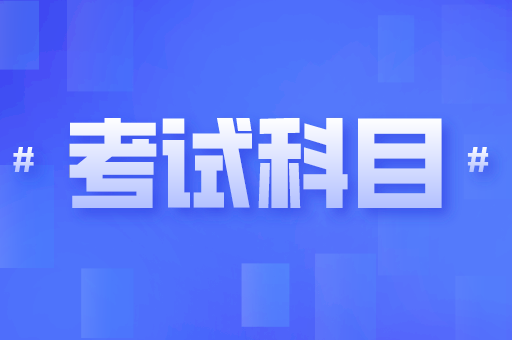 # 考试科目 #